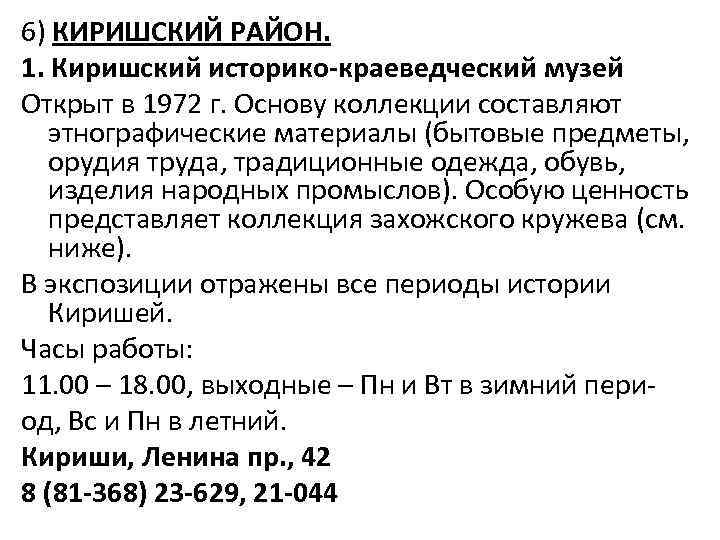 6) КИРИШСКИЙ РАЙОН.

1. Киришский историко-краеведческий музей

Открыт в 1972 г. Основу коллекции составляют этнографические материалы (бытовые предметы, орудия труда, традиционные одежда, обувь, изделия народных промыслов). Особую ценность представляет коллекция захожского кружева (см. ниже).

В экспозиции отражены все периоды истории Киришей.

Часы работы:

11.00 – 18.00, выходные – Пн и Вт в зимний период, Вс и Пн в летний.

Кириши, Ленина пр., 42

8 (81-368) 23-629, 21-044